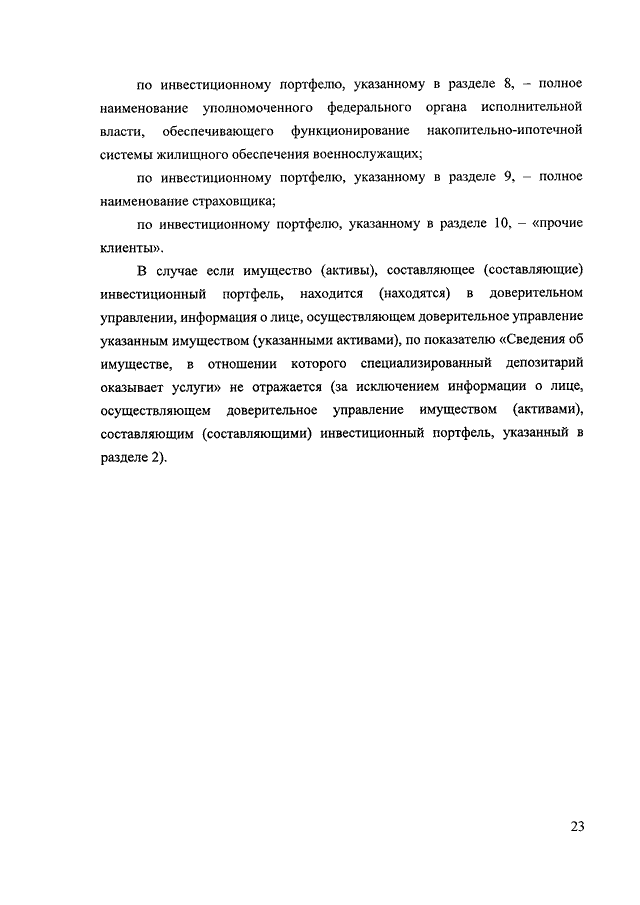 по инвестиционному портфелю, указанному в разделе 8, – полное наименование уполномоченного федерального органа исполнительной власти, обеспечивающего функционирование накопительно-ипотечной системы жилищного обеспечения военнослужащих;

по инвестиционному портфелю, указанному в разделе 9, – полное наименование страховщика;

по инвестиционному портфелю, указанному в разделе 10, – «прочие клиенты».

В случае если имущество (активы), составляющее (составляющие) инвестиционный портфель, находится (находятся) в доверительном управлении, информация о лице, осуществляющем доверительное управление указанным имуществом (указанными активами), по показателю «Сведения об имуществе, в отношении которого специализированный депозитарий оказывает услуги» не отражается (за исключением информации о лице, осуществляющем доверительное управление имуществом (активами), составляющим (составляющими) инвестиционный портфель, указанный в разделе 2).

23